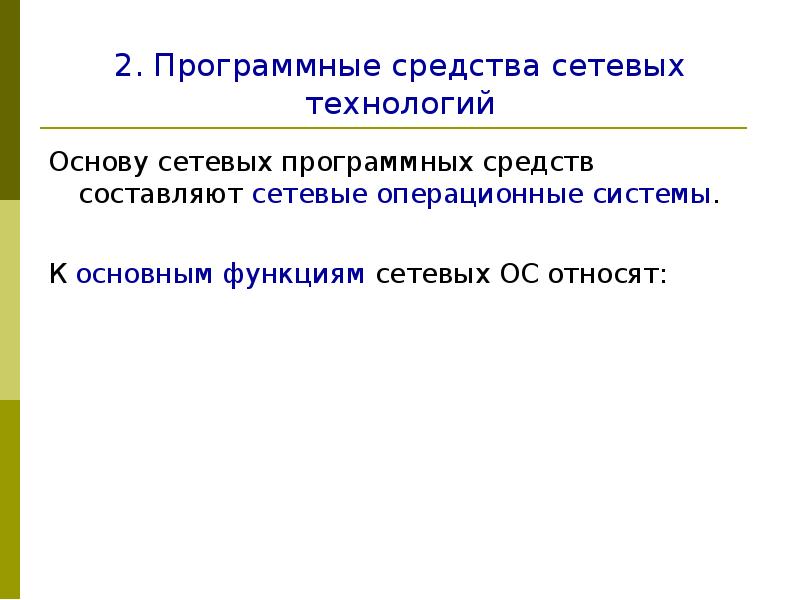 2. Программные средства сетевых технологий

Основу сетевых программных средств составляют сетевые операционные системы.

К основным функциям сетевых ОС относят: